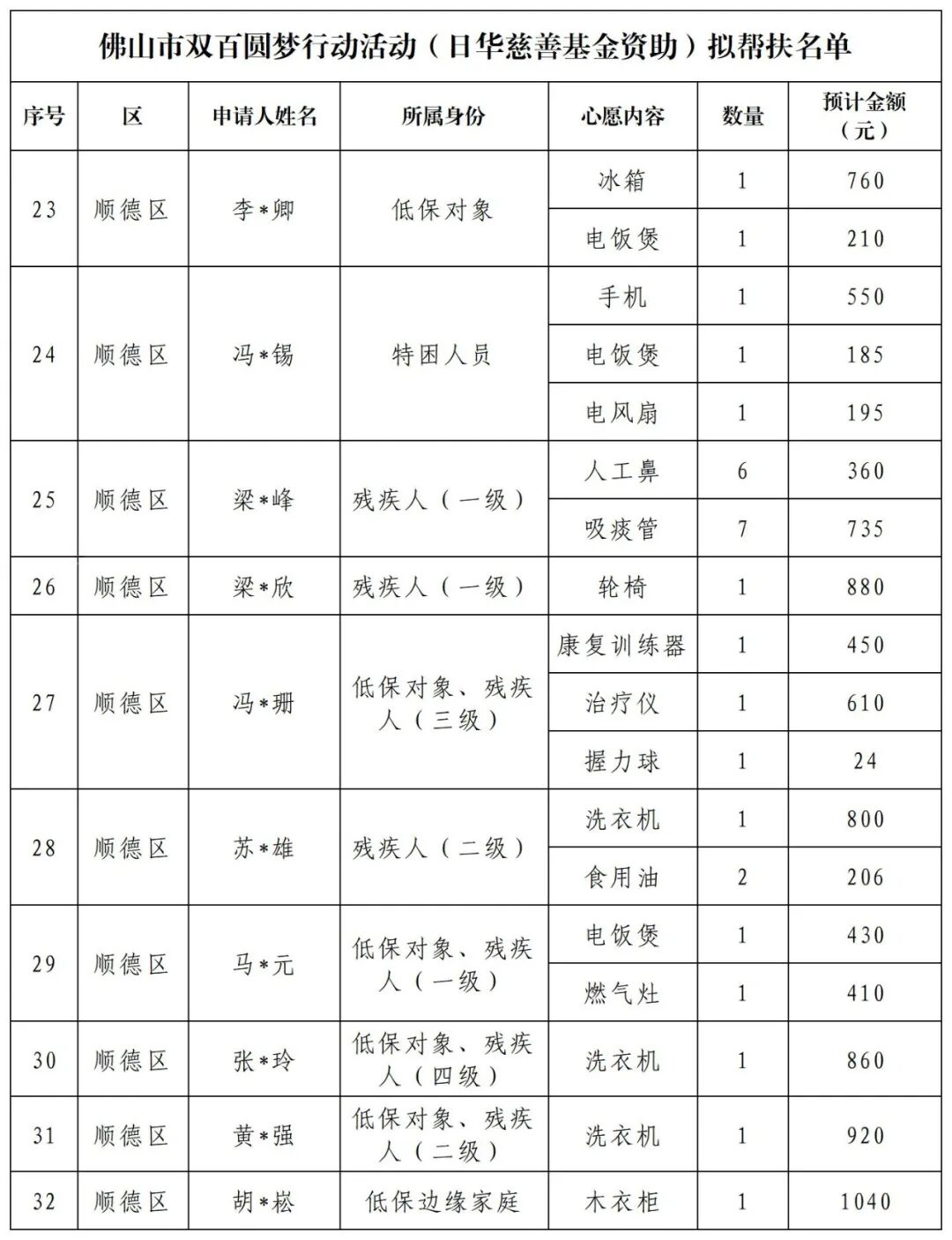 佛山市双百圆梦行动活动（日华慈善基金资助）拟帮扶名单

| 序号 | 区 | 申请人姓名 | 所属身份 | 心愿内容 | 数量 | 预计金额（元） |
|---|---|---|---|---|---|---|
| 23 | 顺德区 | 李*卿 | 低保对象 | 冰箱 | 1 | 760 |
| | | | | 电饭煲 | 1 | 210 |
| 24 | 顺德区 | 冯*锡 | 特困人员 | 手机 | 1 | 550 |
| | | | | 电饭煲 | 1 | 185 |
| | | | | 电风扇 | 1 | 195 |
| 25 | 顺德区 | 梁*峰 | 残疾人（一级） | 人工鼻 | 6 | 360 |
| | | | | 吸痰管 | 7 | 735 |
| 26 | 顺德区 | 梁*欣 | 残疾人（一级） | 轮椅 | 1 | 880 |
| 27 | 顺德区 | 冯*珊 | 低保对象、残疾人（三级） | 康复训练器 | 1 | 450 |
| | | | | 治疗仪 | 1 | 610 |
| | | | | 握力球 | 1 | 24 |
| 28 | 顺德区 | 苏*雄 | 残疾人（二级） | 洗衣机 | 1 | 800 |
| | | | | 食用油 | 2 | 206 |
| 29 | 顺德区 | 马*元 | 低保对象、残疾人（一级） | 电饭煲 | 1 | 430 |
| | | | | 燃气灶 | 1 | 410 |
| 30 | 顺德区 | 张*玲 | 低保对象、残疾人（四级） | 洗衣机 | 1 | 860 |
| 31 | 顺德区 | 黄*强 | 低保对象、残疾人（二级） | 洗衣机 | 1 | 920 |
| 32 | 顺德区 | 胡*崧 | 低保边缘家庭 | 木衣柜 | 1 | 1040 |